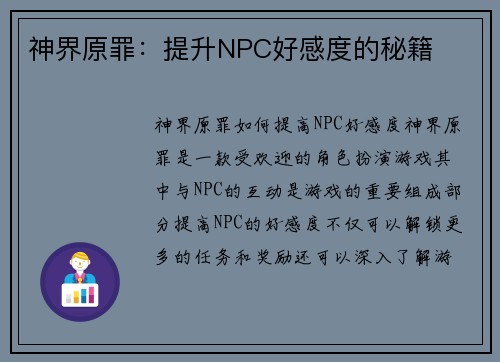 神界原罪：提升NPC好感度的秘籍

神界原罪如何提高NPC好感度神界原罪是一款受欢迎的角色扮演游戏其中与NPC的互动是游戏的重要组成部分提高NPC的好感度不仅可以解锁更多的任务和奖励还可以深入了解游